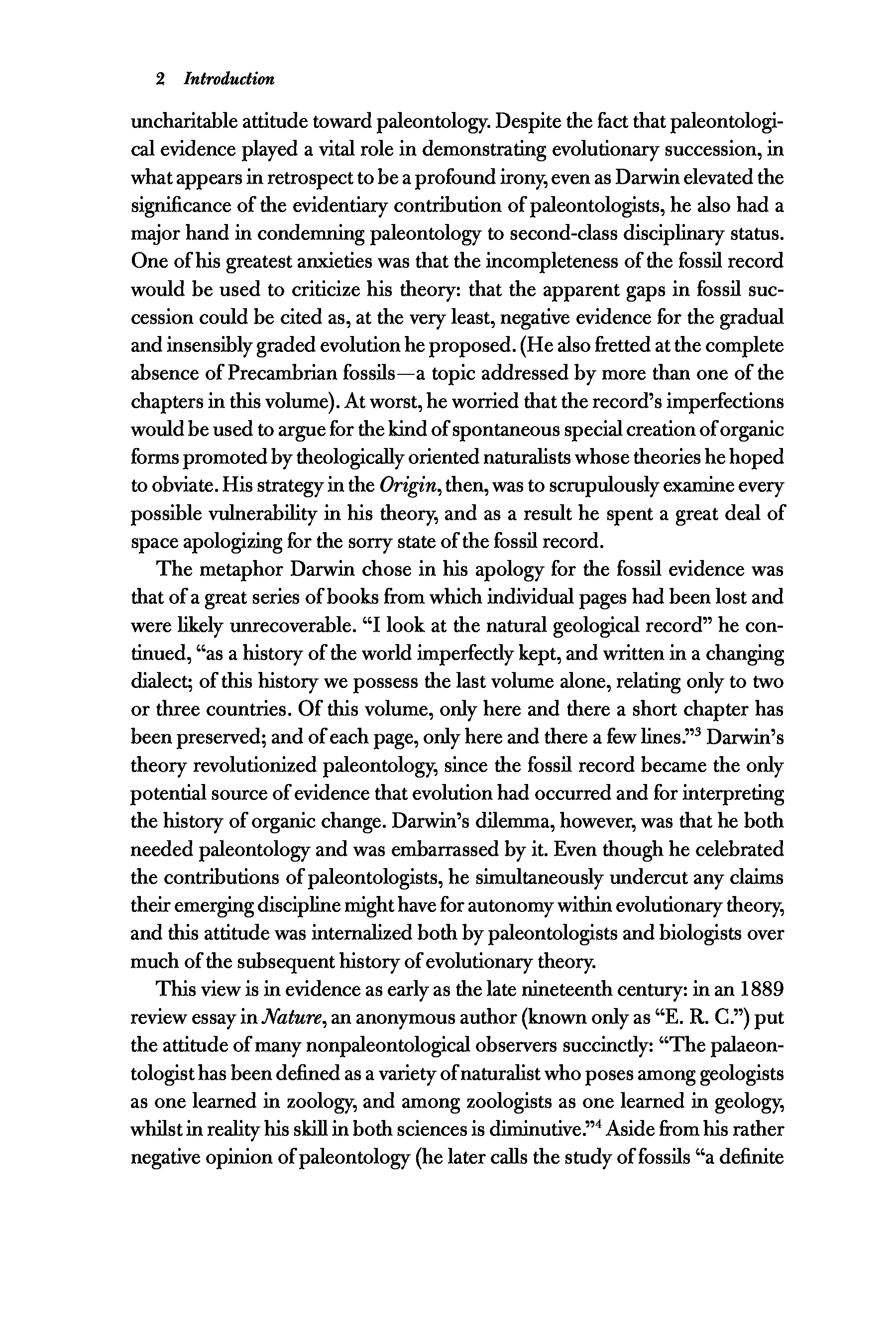 2 Introduction

uncharitable attitude toward paleontology. Despite the fact that paleontological evidence played a vital role in demonstrating evolutionary succession, in what appears in retrospect to be a profound irony, even as Darwin elevated the significance of the evidentiary contribution of paleontologists, he also had a major hand in condemning paleontology to second-class disciplinary status. One of his greatest anxieties was that the incompleteness of the fossil record would be used to criticize his theory: that the apparent gaps in fossil succession could be cited as, at the very least, negative evidence for the gradual and insensibly graded evolution he proposed. (He also fretted at the complete absence of Precambrian fossils—a topic addressed by more than one of the chapters in this volume). At worst, he worried that the record's imperfections would be used to argue for the kind of spontaneous special creation of organic forms promoted by theologically oriented naturalists whose theories he hoped to obviate. His strategy in the Origin, then, was to scrupulously examine every possible vulnerability in his theory, and as a result he spent a great deal of space apologizing for the sorry state of the fossil record.

The metaphor Darwin chose in his apology for the fossil evidence was that of a great series of books from which individual pages had been lost and were likely unrecoverable. "I look at the natural geological record" he continued, "as a history of the world imperfectly kept, and written in a changing dialect; of this history we possess the last volume alone, relating only to two or three countries. Of this volume, only here and there a short chapter has been preserved; and of each page, only here and there a few lines."$^3$ Darwin's theory revolutionized paleontology, since the fossil record became the only potential source of evidence that evolution had occurred and for interpreting the history of organic change. Darwin's dilemma, however, was that he both needed paleontology and was embarrassed by it. Even though he celebrated the contributions of paleontologists, he simultaneously undercut any claims their emerging discipline might have for autonomy within evolutionary theory, and this attitude was internalized both by paleontologists and biologists over much of the subsequent history of evolutionary theory.

This view is in evidence as early as the late nineteenth century: in an 1889 review essay in Nature, an anonymous author (known only as "E. R. C.") put the attitude of many nonpaleontological observers succinctly: "The palaeontologist has been defined as a variety of naturalist who poses among geologists as one learned in zoology, and among zoologists as one learned in geology, whilst in reality his skill in both sciences is diminutive."$^4$ Aside from his rather negative opinion of paleontology (he later calls the study of fossils "a definite